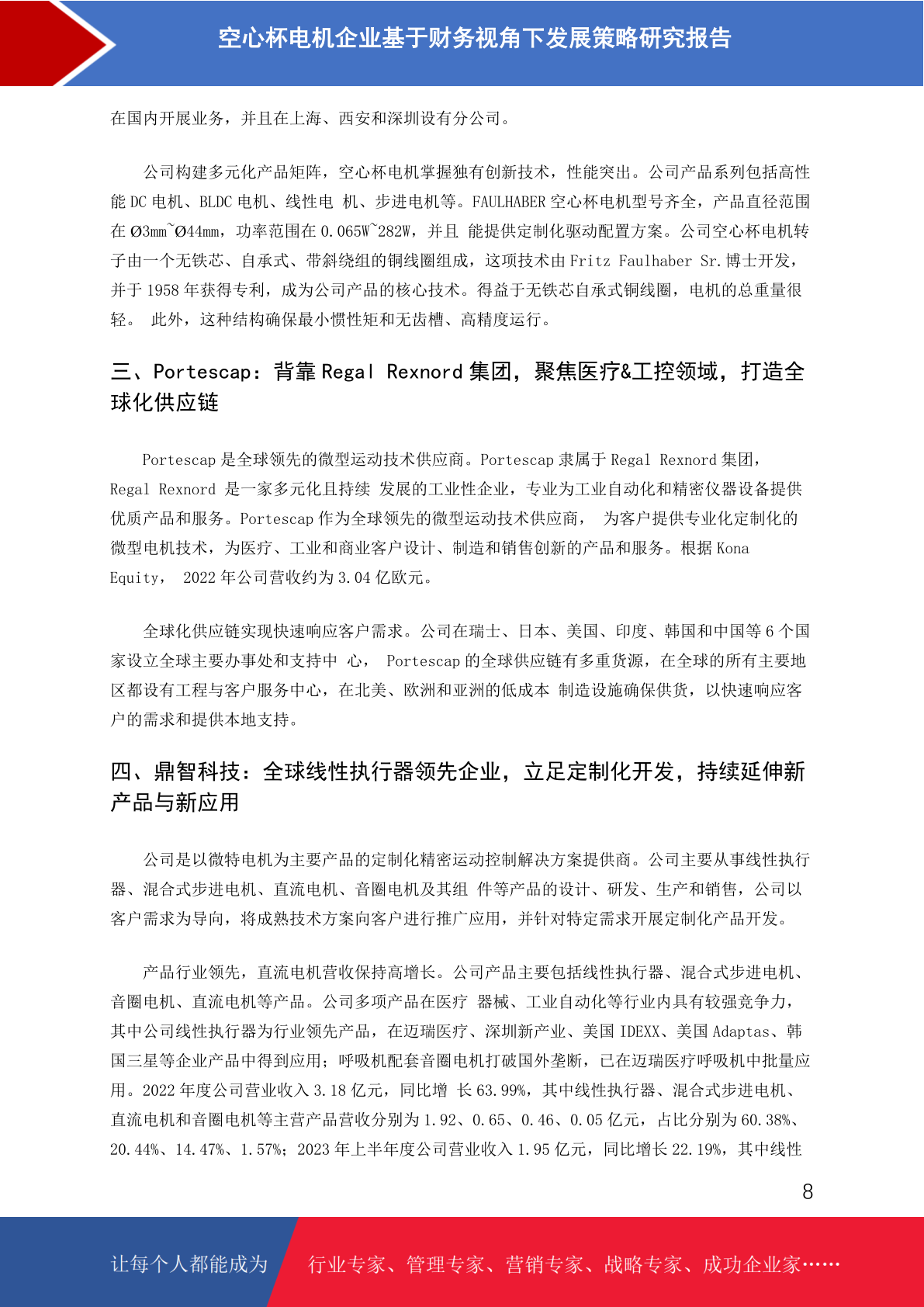 空心杯电机企业基于财务视角下发展策略研究报告

在国内开展业务，并且在上海、西安和深圳设有分公司。

公司构建多元化产品矩阵，空心杯电机掌握独有创新技术，性能突出。公司产品系列包括高性能 DC 电机、BLDC 电机、线性电 机、步进电机等。FAULHABER 空心杯电机型号齐全，产品直径范围在 Ø3mm~Ø44mm，功率范围在 0.065W~282W，并且 能提供定制化驱动配置方案。公司空心杯电机转子由一个无铁芯、自承式、带斜绕组的铜线圈组成，这项技术由 Fritz Faulhaber Sr. 博士开发，并于 1958 年获得专利，成为公司产品的核心技术。得益于无铁芯自承式铜线圈，电机的总重量很轻。 此外，这种结构确保最小惯性矩和无齿槽、高精度运行。

三、Portescap：背靠 Regal Rexnord 集团，聚焦医疗&工控领域，打造全球化供应链

Portescap 是全球领先的微型运动技术供应商。Portescap 隶属于 Regal Rexnord 集团，Regal Rexnord 是一家多元化且持续 发展的工业性企业，专业为工业自动化和精密仪器设备提供优质产品和服务。Portescap 作为全球领先的微型运动技术供应商， 为客户提供专业化定制化的微型电机技术，为医疗、工业和商业客户设计、制造和销售创新的产品和服务。根据 Kona Equity， 2022 年公司营收约为 3.04 亿欧元。

全球化供应链实现快速响应客户需求。公司在瑞士、日本、美国、印度、韩国和中国等 6 个国家设立全球主要办事处和支持中 心， Portescap 的全球供应链有多重货源，在全球的所有主要地区都设有工程与客户服务中心，在北美、欧洲和亚洲的低成本 制造设施确保供货，以快速响应客户的需求和提供本地支持。

四、鼎智科技：全球线性执行器领先企业，立足定制化开发，持续延伸新产品与新应用

公司是以微特电机为主要产品的定制化精密运动控制解决方案提供商。公司主要从事线性执行器、混合式步进电机、直流电机、音圈电机及其组 件等产品的设计、研发、生产和销售，公司以客户需求为导向，将成熟技术方案向客户进行推广应用，并针对特定需求开展定制化产品开发。

产品行业领先，直流电机营收保持高增长。公司产品主要包括线性执行器、混合式步进电机、音圈电机、直流电机等产品。公司多项产品在医疗 器械、工业自动化等行业内具有较强竞争力，其中公司线性执行器为行业领先产品，在迈瑞医疗、深圳新产业、美国 IDEXX、美国 Adaptas、韩国三星等企业产品中得到应用；呼吸机配套音圈电机打破国外垄断，已在迈瑞医疗呼吸机中批量应用。2022 年度公司营业收入 3.18 亿元，同比增 长 63.99%，其中线性执行器、混合式步进电机、直流电机和音圈电机等主营产品营收分别为 1.92、0.65、0.46、0.05 亿元，占比分别为 60.38%、20.44%、14.47%、1.57%；2023 年上半年度公司营业收入 1.95 亿元，同比增长 22.19%，其中线性

8

让每个人都能成为 行业专家、管理专家、营销专家、战略专家、成功企业家……